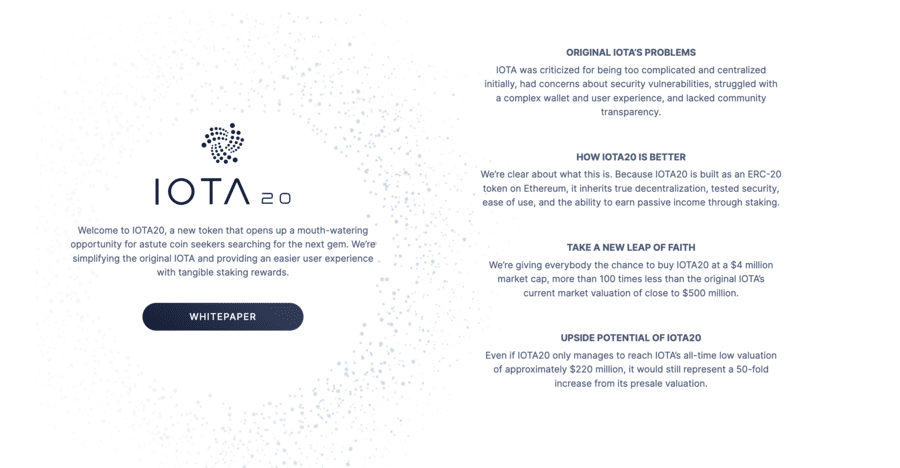 IOTA 20

Welcome to IOTA20, a new token that opens up a mouth-watering opportunity for astute coin seekers searching for the next gem. We're simplifying the original IOTA and providing an easier user experience with tangible staking rewards.

WHITEPAPER

ORIGINAL IOTA'S PROBLEMS

IOTA was criticized for being too complicated and centralized initially, had concerns about security vulnerabilities, struggled with a complex wallet and user experience, and lacked community transparency.

HOW IOTA20 IS BETTER

We're clear about what this is. Because IOTA20 is built as an ERC-20 token on Ethereum, it inherits true decentralization, tested security, ease of use, and the ability to earn passive income through staking.

TAKE A NEW LEAP OF FAITH

We're giving everybody the chance to buy IOTA20 at a $4 million market cap, more than 100 times less than the original IOTA's current market valuation of close to $500 million.

UPSIDE POTENTIAL OF IOTA20

Even if IOTA20 only manages to reach IOTA's all-time low valuation of approximately $220 million, it would still represent a 50-fold increase from its presale valuation.